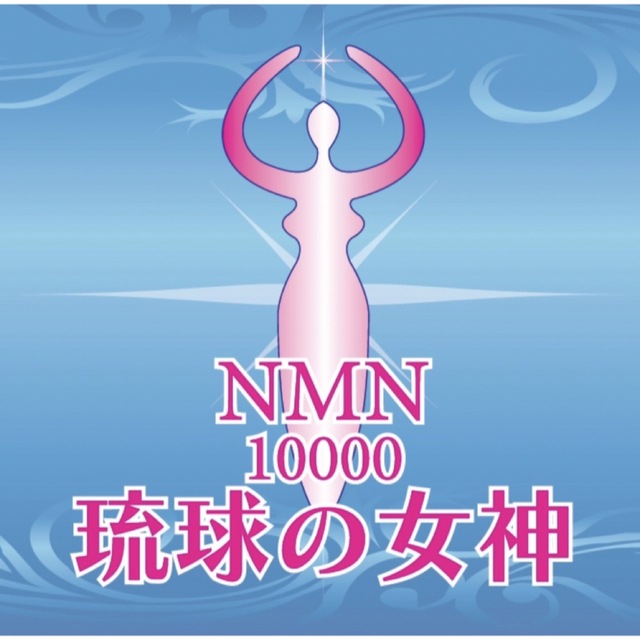 NMN
10000
琉球の女神